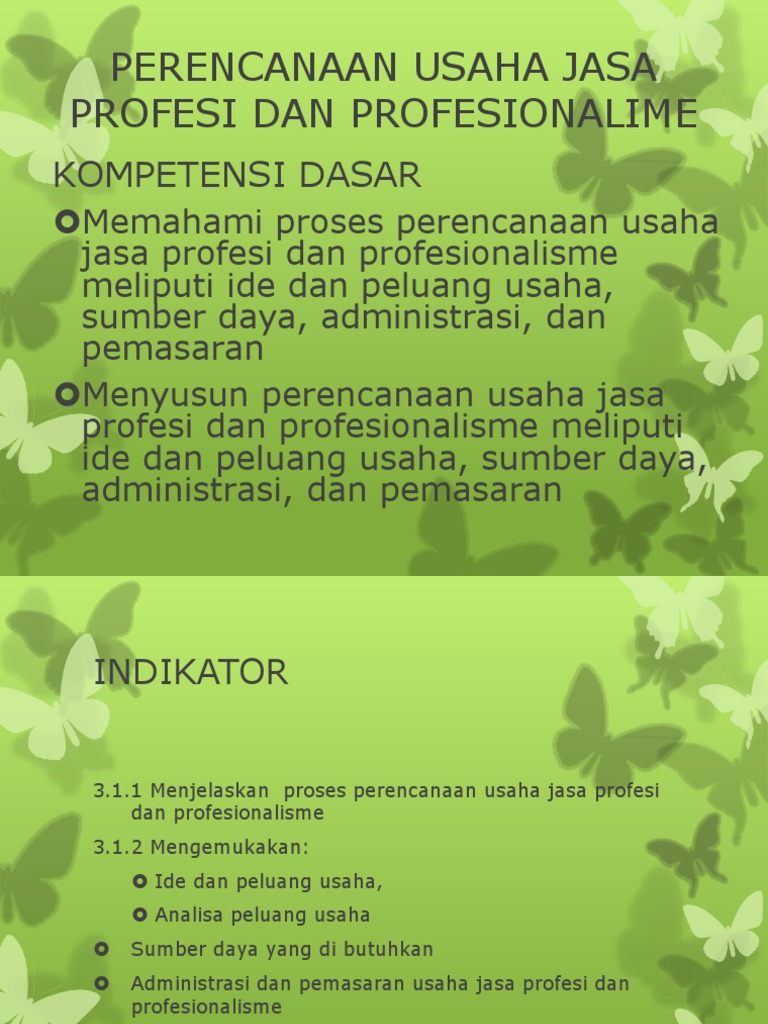 PERENCANAAN USAHA JASA PROFESI DAN PROFESIONALIME

KOMPETENSI DASAR

Memahami proses perencanaan usaha jasa profesi dan profesionalisme meliputi ide dan peluang usaha, sumber daya, administrasi, dan pemasaran

Menyusun perencanaan usaha jasa profesi dan profesionalisme meliputi ide dan peluang usaha, sumber daya, administrasi, dan pemasaran

INDIKATOR

3.1.1 Menjelaskan proses perencanaan usaha jasa profesi dan profesionalisme

3.1.2 Mengemukakan:

Ide dan peluang usaha,

Analisa peluang usaha

Sumber daya yang di butuhkan

Administrasi dan pemasaran usaha jasa profesi dan profesionalisme